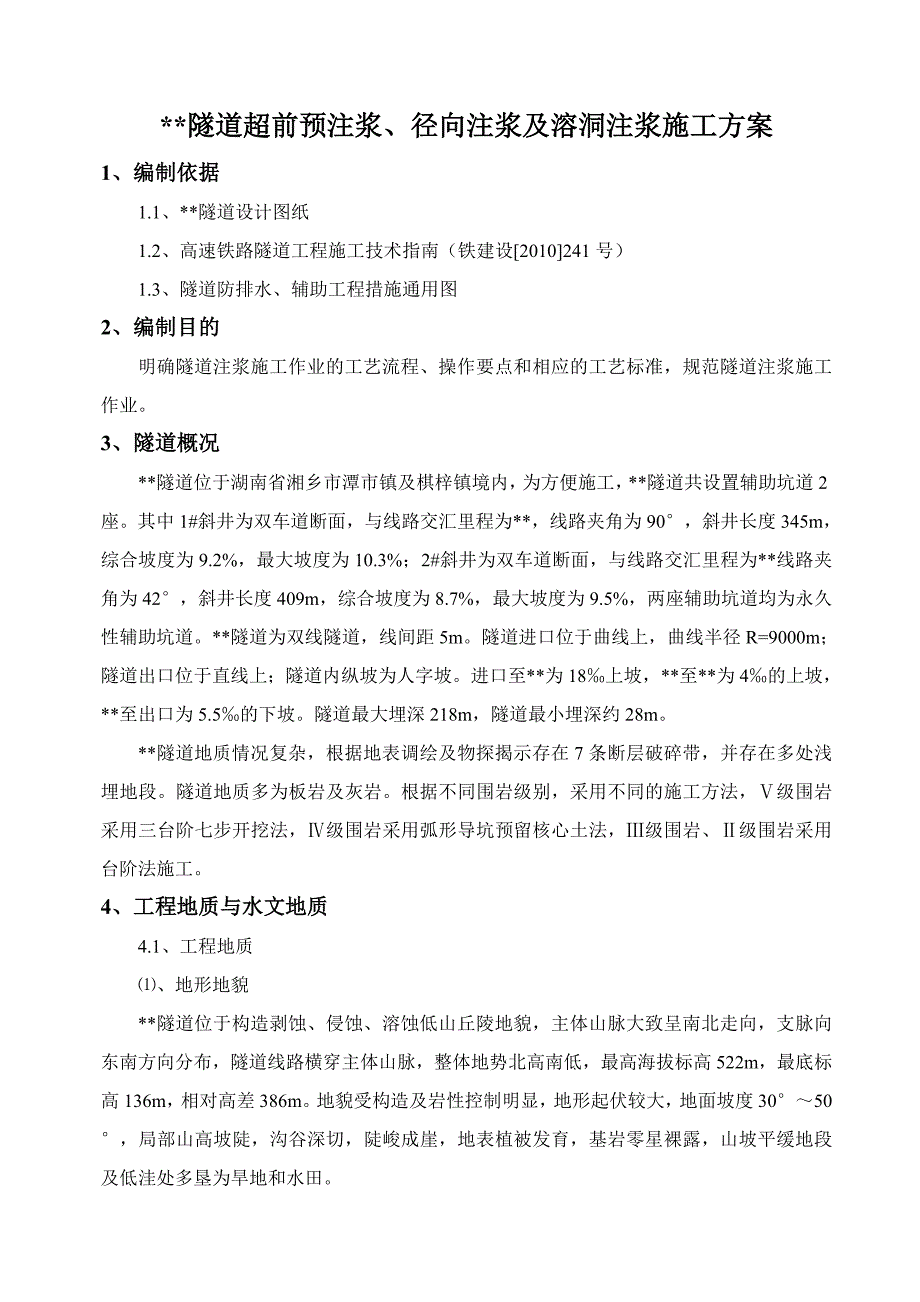 **隧道超前预注浆、径向注浆及溶洞注浆施工方案

1、编制依据

1.1、**隧道设计图纸

1.2、高速铁路隧道工程施工技术指南（铁建设[2010]241 号）

1.3、隧道防排水、辅助工程措施通用图

2、编制目的

明确隧道注浆施工作业的工艺流程、操作要点和相应的工艺标准，规范隧道注浆施工作业。

3、隧道概况

**隧道位于湖南省湘乡市潭市镇及棋梓镇境内，为方便施工，**隧道共设置辅助坑道 2 座。其中 1#斜井为双车道断面，与线路交汇里程为**，线路夹角为 90°，斜井长度 345m，综合坡度为 9.2%，最大坡度为 10.3%；2#斜井为双车道断面，与线路交汇里程为**线路夹角为 42°，斜井长度 409m，综合坡度为 8.7%，最大坡度为 9.5%，两座辅助坑道均为永久性辅助坑道。**隧道为双线隧道，线间距 5m。隧道进口位于曲线上，曲线半径 R=9000m；隧道出口位于直线上；隧道内纵坡为人字坡。进口至**为 18‰上坡，**至**为 4‰的上坡，**至出口为 5.5‰的下坡。隧道最大埋深 218m，隧道最小埋深约 28m。

**隧道地质情况复杂，根据地表调绘及物探揭示存在 7 条断层破碎带，并存在多处浅埋地段。隧道地质多为板岩及灰岩。根据不同围岩级别，采用不同的施工方法，Ⅴ级围岩采用三台阶七步开挖法，Ⅳ级围岩采用弧形导坑预留核心土法，Ⅲ级围岩、Ⅱ级围岩采用台阶法施工。

4、工程地质与水文地质

4.1、工程地质

⑴、地形地貌

**隧道位于构造剥蚀、侵蚀、溶蚀低山丘陵地貌，主体山脉大致呈南北走向，支脉向东南方向分布，隧道线路横穿主体山脉，整体地势北高南低，最高海拔标高 522m，最底标高 136m，相对高差 386m。地貌受构造及岩性控制明显，地形起伏较大，地面坡度 30°～50°，局部山高坡陡，沟谷深切，陡峻成崖，地表植被发育，基岩零星裸露，山坡平缓地段及低洼处多垦为旱地和水田。